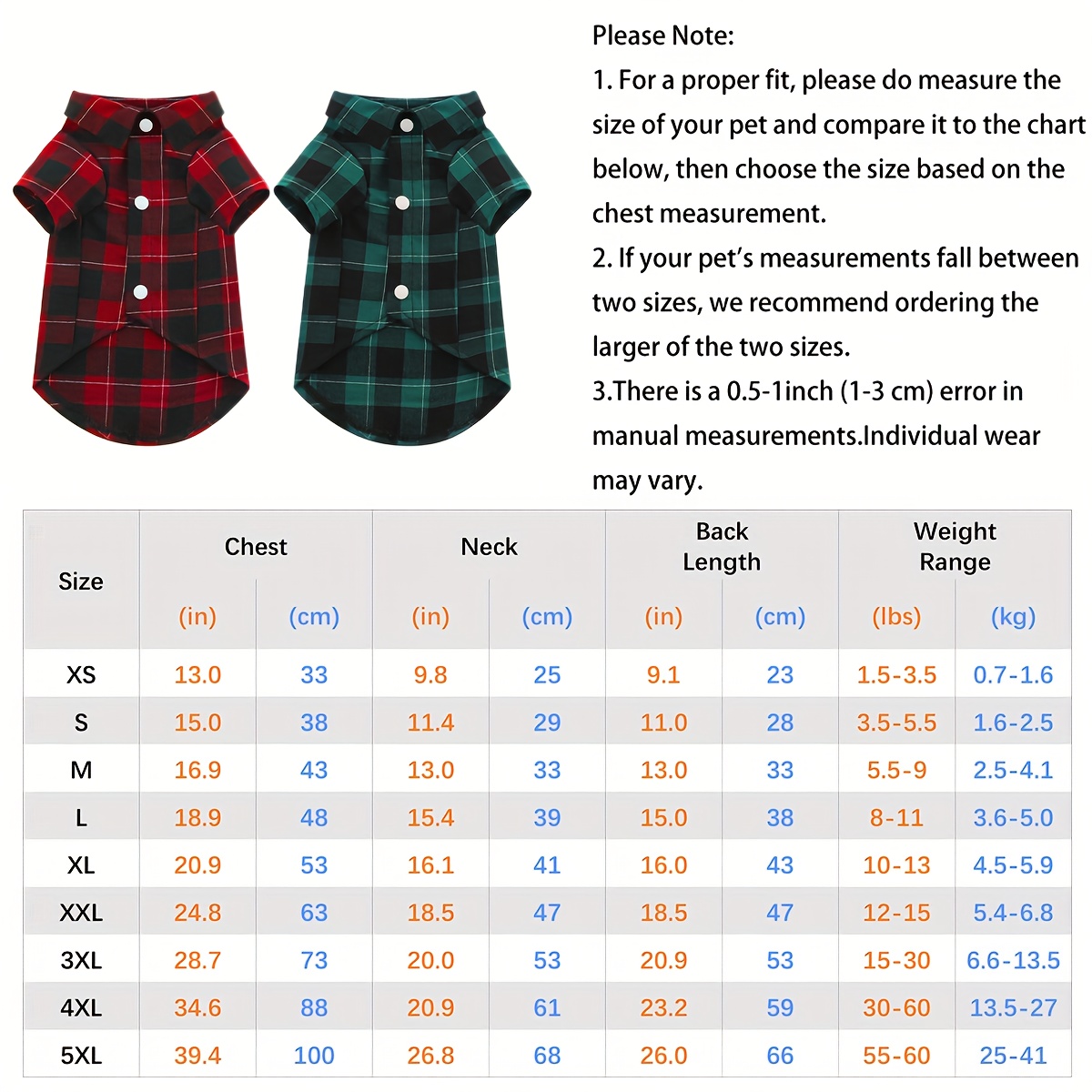 Please Note:
1. For a proper fit, please do measure the size of your pet and compare it to the chart below, then choose the size based on the chest measurement.
2. If your pet's measurements fall between two sizes, we recommend ordering the larger of the two sizes.
3.There is a 0.5-1inch (1-3 cm) error in manual measurements.Individual wear may vary.

| Size | Chest (in) | Chest (cm) | Neck (in) | Neck (cm) | Back Length (in) | Back Length (cm) | Weight Range (lbs) | Weight Range (kg) |
|---|---|---|---|---|---|---|---|---|
| XS | 13.0 | 33 | 9.8 | 25 | 9.1 | 23 | 1.5-3.5 | 0.7-1.6 |
| S | 15.0 | 38 | 11.4 | 29 | 11.0 | 28 | 3.5-5.5 | 1.6-2.5 |
| M | 16.9 | 43 | 13.0 | 33 | 13.0 | 33 | 5.5-9 | 2.5-4.1 |
| L | 18.9 | 48 | 15.4 | 39 | 15.0 | 38 | 8-11 | 3.6-5.0 |
| XL | 20.9 | 53 | 16.1 | 41 | 16.0 | 43 | 10-13 | 4.5-5.9 |
| XXL | 24.8 | 63 | 18.5 | 47 | 18.5 | 47 | 12-15 | 5.4-6.8 |
| 3XL | 28.7 | 73 | 20.0 | 53 | 20.9 | 53 | 15-30 | 6.6-13.5 |
| 4XL | 34.6 | 88 | 20.9 | 61 | 23.2 | 59 | 30-60 | 13.5-27 |
| 5XL | 39.4 | 100 | 26.8 | 68 | 26.0 | 66 | 55-60 | 25-41 |